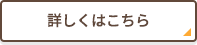 詳しくはこちら